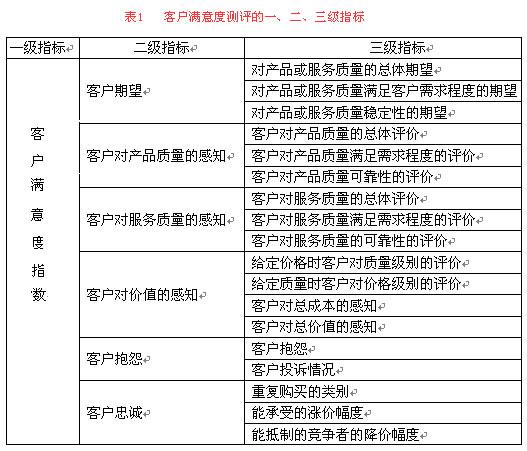 表1　客户满意度测评的一、二、三级指标

| 一级指标 | 二级指标 | 三级指标 |
|---|---|---|
| 客户满意度指数 | 客户期望 | 对产品或服务质量的总体期望 |
| | | 对产品或服务质量满足客户需求程度的期望 |
| | | 对产品或服务质量稳定性的期望 |
| | 客户对产品质量的感知 | 客户对产品质量的总体评价 |
| | | 客户对产品质量满足需求程度的评价 |
| | | 客户对产品质量可靠性的评价 |
| | 客户对服务质量的感知 | 客户对服务质量的总体评价 |
| | | 客户对服务质量满足需求程度的评价 |
| | | 客户对服务质量的可靠性的评价 |
| | 客户对价值的感知 | 给定价格时客户对质量级别的评价 |
| | | 给定质量时客户对价格级别的评价 |
| | | 客户对总成本的感知 |
| | | 客户对总价值的感知 |
| | 客户抱怨 | 客户抱怨 |
| | | 客户投诉情况 |
| | 客户忠诚 | 重复购买的类别 |
| | | 能承受的涨价幅度 |
| | | 能抵制的竞争者的降价幅度 |